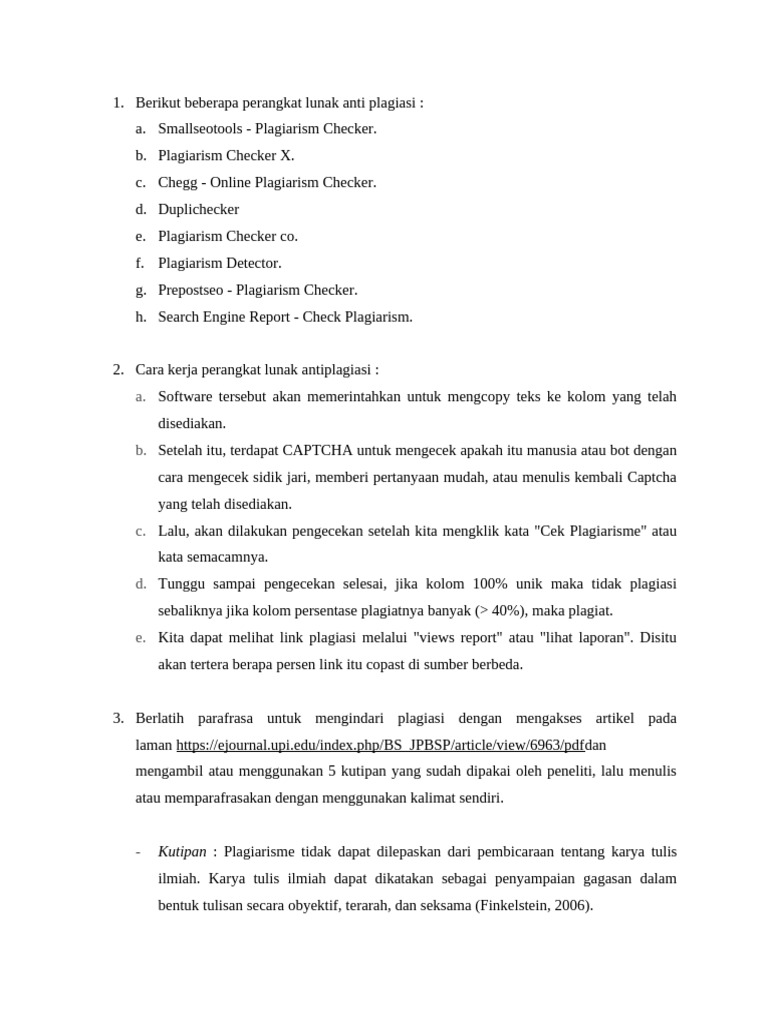 1. Berikut beberapa perangkat lunak anti plagiasi :
a. Smallseotools - Plagiarism Checker.
b. Plagiarism Checker X.
c. Chegg - Online Plagiarism Checker.
d. Duplichecker
e. Plagiarism Checker co.
f. Plagiarism Detector.
g. Prepostseo - Plagiarism Checker.
h. Search Engine Report - Check Plagiarism.

2. Cara kerja perangkat lunak antiplagiasi :
a. Software tersebut akan memerintahkan untuk mengcopy teks ke kolom yang telah disediakan.
b. Setelah itu, terdapat CAPTCHA untuk mengecek apakah itu manusia atau bot dengan cara mengecek sidik jari, memberi pertanyaan mudah, atau menulis kembali Captcha yang telah disediakan.
c. Lalu, akan dilakukan pengecekan setelah kita mengklik kata "Cek Plagiarisme" atau kata semacamnya.
d. Tunggu sampai pengecekan selesai, jika kolom 100% unik maka tidak plagiasi sebaliknya jika kolom persentase plagiatnya banyak (> 40%), maka plagiat.
e. Kita dapat melihat link plagiasi melalui "views report" atau "lihat laporan". Disitu akan tertera berapa persen link itu copast di sumber berbeda.

3. Berlatih parafrasa untuk mengindari plagiasi dengan mengakses artikel pada laman https://ejournal.upi.edu/index.php/BS_JPBSP/article/view/6963/pdfdan mengambil atau menggunakan 5 kutipan yang sudah dipakai oleh peneliti, lalu menulis atau memparafrasakan dengan menggunakan kalimat sendiri.

- Kutipan : Plagiarisme tidak dapat dilepaskan dari pembicaraan tentang karya tulis ilmiah. Karya tulis ilmiah dapat dikatakan sebagai penyampaian gagasan dalam bentuk tulisan secara obyektif, terarah, dan seksama (Finkelstein, 2006).